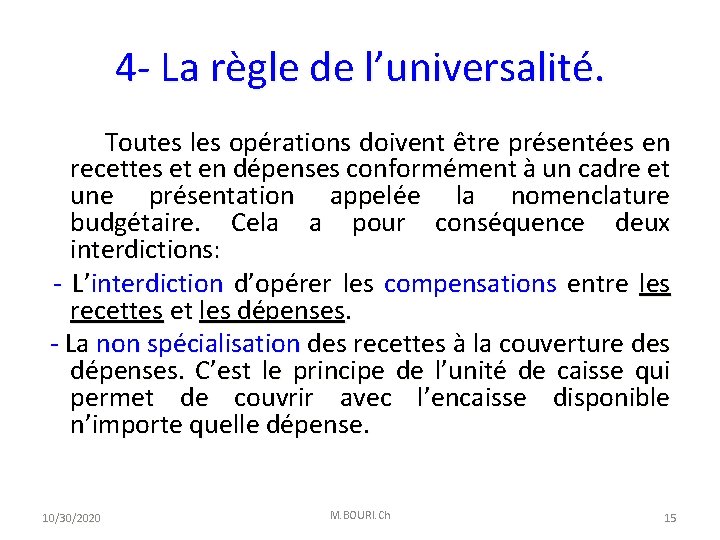 4- La règle de l’universalité.

Toutes les opérations doivent être présentées en recettes et en dépenses conformément à un cadre et une présentation appelée la nomenclature budgétaire. Cela a pour conséquence deux interdictions:

- L’interdiction d’opérer les compensations entre les recettes et les dépenses.

- La non spécialisation des recettes à la couverture des dépenses. C’est le principe de l’unité de caisse qui permet de couvrir avec l’encaisse disponible n’importe quelle dépense.

10/30/2020

M.BOURI.Ch

15